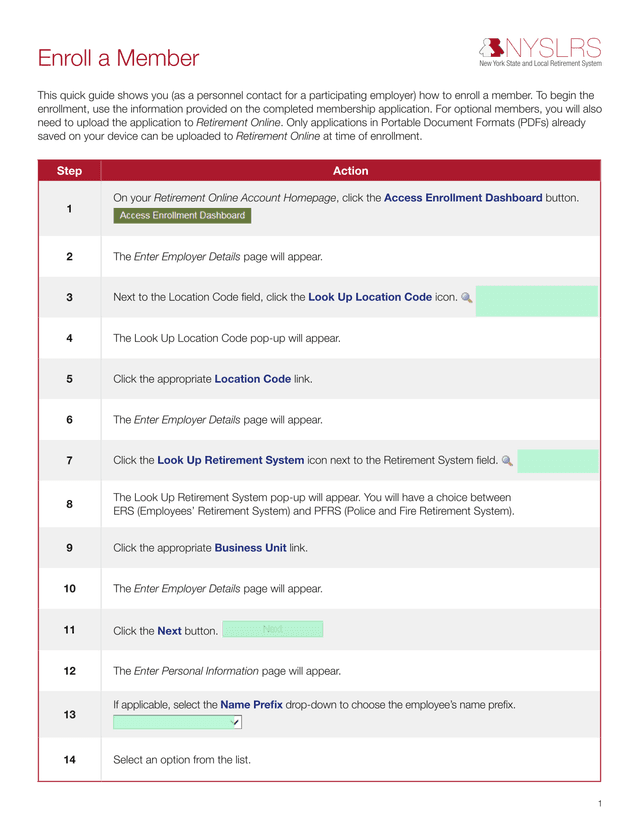 Enroll a Member

NYSLRS
New York State and Local Retirement System

This quick guide shows you (as a personnel contact for a participating employer) how to enroll a member. To begin the enrollment, use the information provided on the completed membership application. For optional members, you will also need to upload the application to Retirement Online. Only applications in Portable Document Formats (PDFs) already saved on your device can be uploaded to Retirement Online at time of enrollment.

| Step | Action |
|---|---|
| 1 | On your Retirement Online Account Homepage, click the Access Enrollment Dashboard button. Access Enrollment Dashboard |
| 2 | The Enter Employer Details page will appear. |
| 3 | Next to the Location Code field, click the Look Up Location Code icon. |
| 4 | The Look Up Location Code pop-up will appear. |
| 5 | Click the appropriate Location Code link. |
| 6 | The Enter Employer Details page will appear. |
| 7 | Click the Look Up Retirement System icon next to the Retirement System field. |
| 8 | The Look Up Retirement System pop-up will appear. You will have a choice between ERS (Employees' Retirement System) and PFRS (Police and Fire Retirement System). |
| 9 | Click the appropriate Business Unit link. |
| 10 | The Enter Employer Details page will appear. |
| 11 | Click the Next button. Next |
| 12 | The Enter Personal Information page will appear. |
| 13 | If applicable, select the Name Prefix drop-down to choose the employee's name prefix. |
| 14 | Select an option from the list. |

1